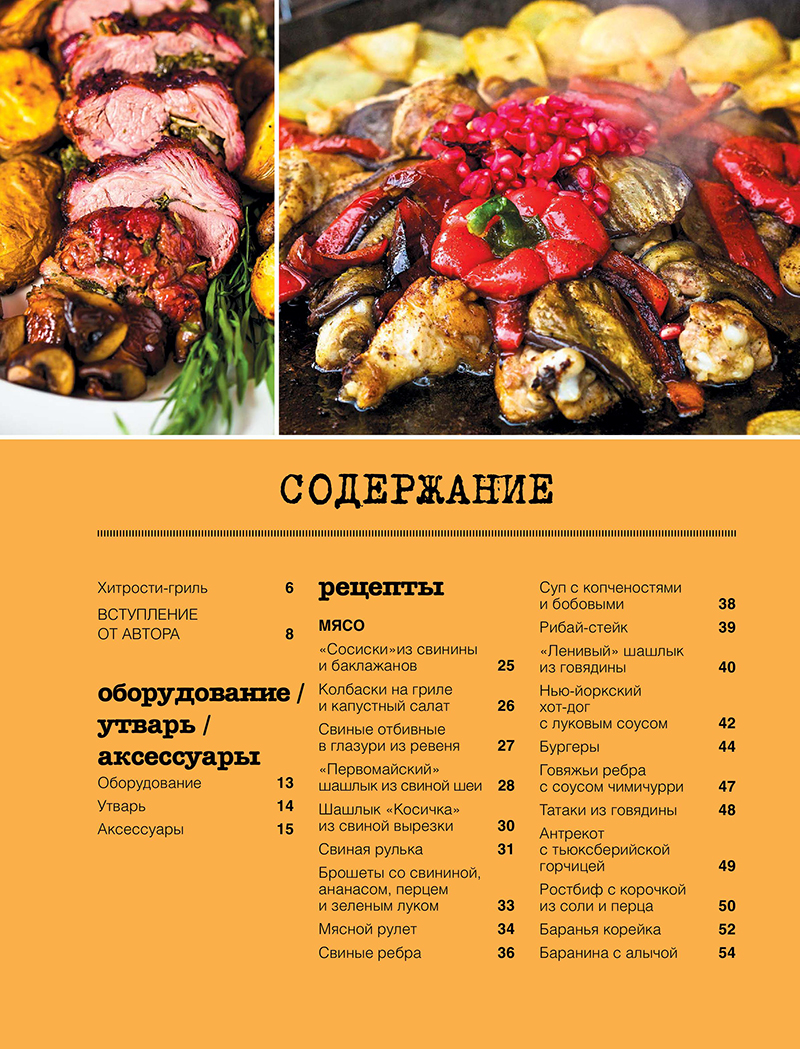 СОДЕРЖАНИЕ

Хитрости-гриль 6

ВСТУПЛЕНИЕ ОТ АВТОРА 8

оборудование / утварь / аксессуары

Оборудование 13

Утварь 14

Аксессуары 15

рецепты

МЯСО

«Сосиски»из свинины и баклажанов 25

Колбаски на гриле и капустный салат 26

Свиные отбивные в глазури из ревеня 27

«Первомайский» шашлык из свиной шеи 28

Шашлык «Косичка» из свиной вырезки 30

Свиная рулька 31

Брошеты со свининой, ананасом, перцем и зеленым луком 33

Мясной рулет 34

Свиные ребра 36

Суп с копченостями и бобовыми 38

Рибай-стейк 39

«Ленивый» шашлык из говядины 40

Нью-йоркский хот-дог с луковым соусом 42

Бургеры 44

Говяжьи ребра с соусом чимичурри 47

Татаки из говядины 48

Антрекот с тьюксберийской горчицей 49

Ростбиф с корочкой из соли и перца 50

Баранья корейка 52

Баранина с алычой 54